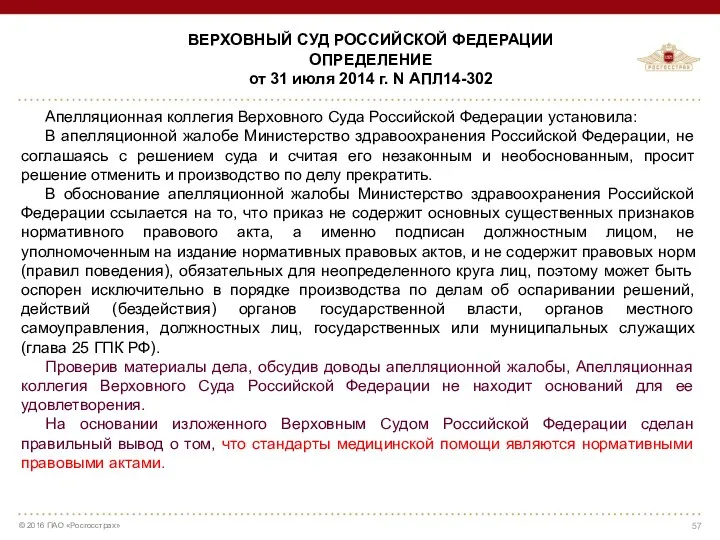 ВЕРХОВНЫЙ СУД РОССИЙСКОЙ ФЕДЕРАЦИИ
ОПРЕДЕЛЕНИЕ
от 31 июля 2014 г. N АПЛ14-302

РОСГОССТРАХ

Апелляционная коллегия Верховного Суда Российской Федерации установила:

В апелляционной жалобе Министерство здравоохранения Российской Федерации, не соглашаясь с решением суда и считая его незаконным и необоснованным, просит решение отменить и производство по делу прекратить.

В обоснование апелляционной жалобы Министерство здравоохранения Российской Федерации ссылается на то, что приказ не содержит основных существенных признаков нормативного правового акта, а именно подписан должностным лицом, не уполномоченным на издание нормативных правовых актов, и не содержит правовых норм (правил поведения), обязательных для неопределенного круга лиц, поэтому может быть оспорен исключительно в порядке производства по делам об оспаривании решений, действий (бездействия) органов государственной власти, органов местного самоуправления, должностных лиц, государственных или муниципальных служащих (глава 25 ГПК РФ).

Проверив материалы дела, обсудив доводы апелляционной жалобы, Апелляционная коллегия Верховного Суда Российской Федерации не находит оснований для ее удовлетворения.

На основании изложенного Верховным Судом Российской Федерации сделан правильный вывод о том, что стандарты медицинской помощи являются нормативными правовыми актами.

© 2016 ПАО «Росгосстрах»

57